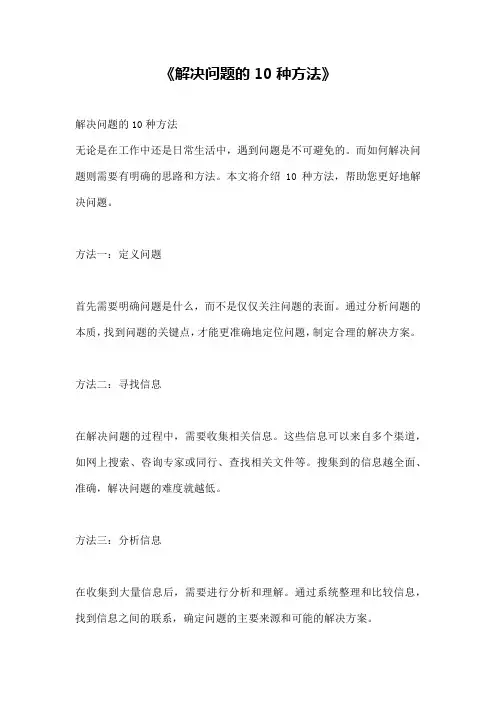 《解决问题的 10 种方法》

解决问题的 10 种方法

无论是在工作中还是日常生活中，遇到问题是不可避免的。而如何解决问题则需要有明确的思路和方法。本文将介绍 10 种方法，帮助您更好地解决问题。

方法一：定义问题

首先需要明确问题是什么，而不是仅仅关注问题的表面。通过分析问题的本质，找到问题的关键点，才能更准确地定位问题，制定合理的解决方案。

方法二：寻找信息

在解决问题的过程中，需要收集相关信息。这些信息可以来自多个渠道，如网上搜索、咨询专家或同行、查找相关文件等。搜集到的信息越全面、准确，解决问题的难度就越低。

方法三：分析信息

在收集到大量信息后，需要进行分析和理解。通过系统整理和比较信息，找到信息之间的联系，确定问题的主要来源和可能的解决方案。